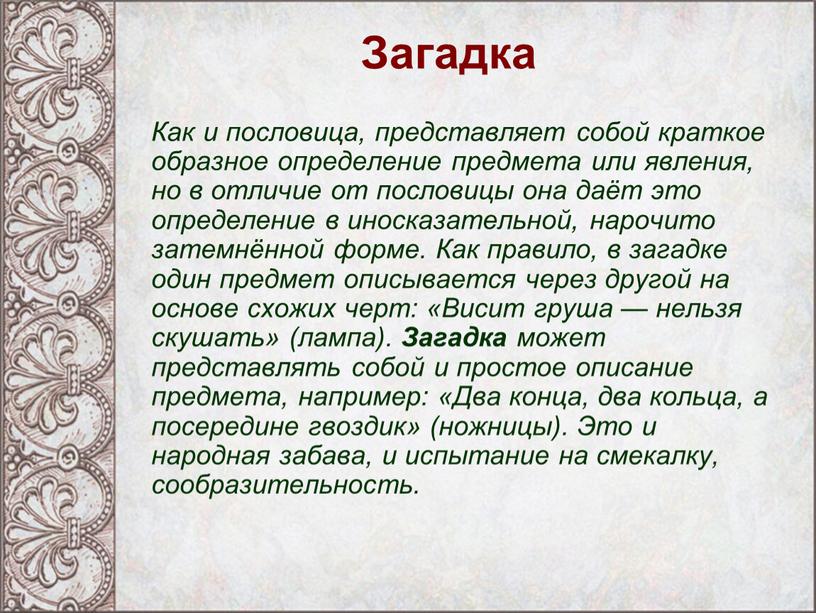 Загадка

Как и пословица, представляет собой краткое образное определение предмета или явления, но в отличие от пословицы она даёт это определение в иносказательной, нарочито затемнённой форме. Как правило, в загадке один предмет описывается через другой на основе схожих черт: «Висит груша — нельзя скушать» (лампа). Загадка может представлять собой и простое описание предмета, например: «Два конца, два кольца, а посередине гвоздик» (ножницы). Это и народная забава, и испытание на смекалку, сообразительность.